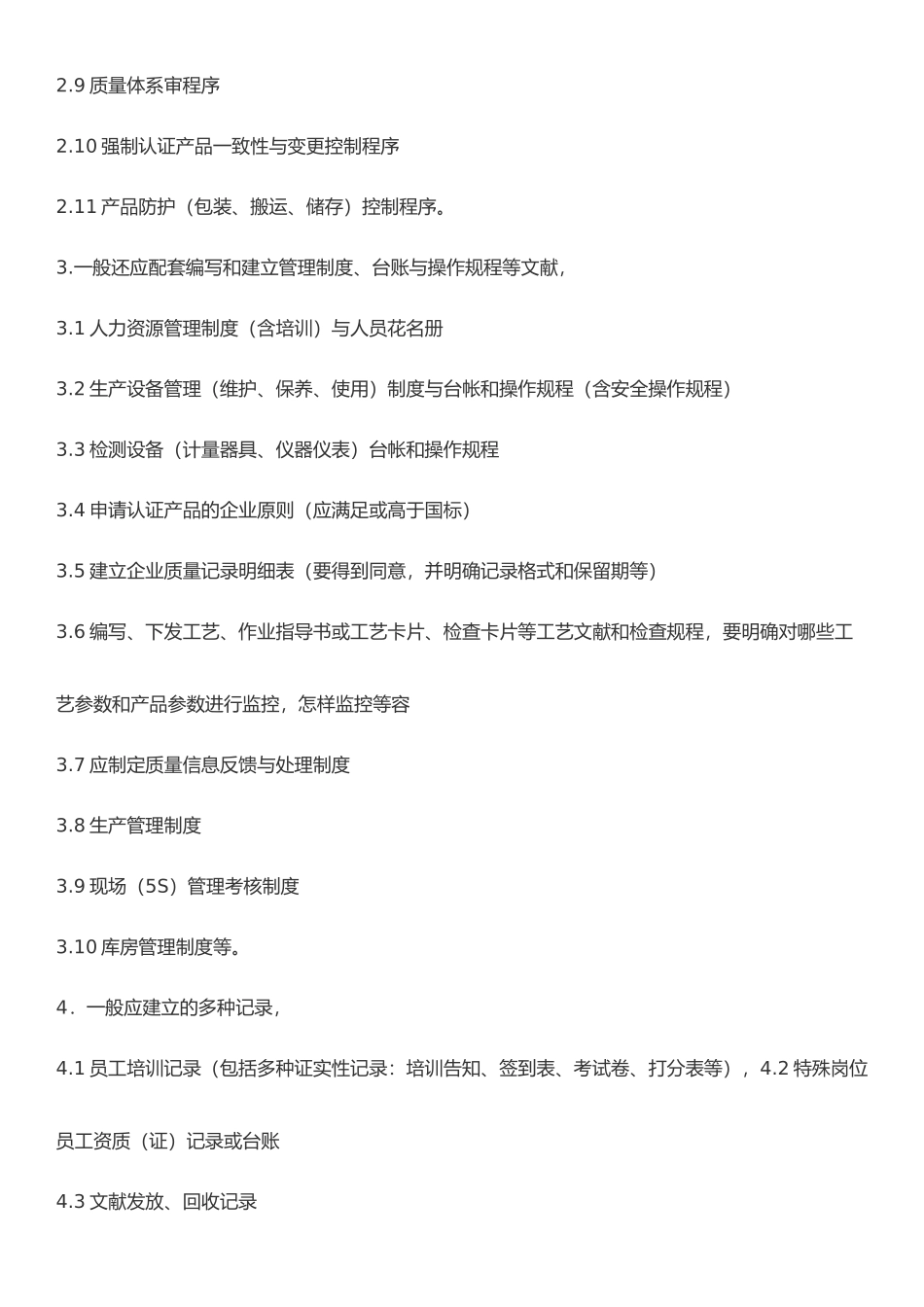 2.9 质量体系审程序

2.10 强制认证产品一致性与变更控制程序

2.11 产品防护（包装、搬运、储存）控制程序。

3.一般还应配套编写和建立管理制度、台账与操作规程等文献，

3.1 人力资源管理制度（含培训）与人员花名册

3.2 生产设备管理（维护、保养、使用）制度与台帐和操作规程（含安全操作规程）

3.3 检测设备（计量器具、仪器仪表）台帐和操作规程

3.4 申请认证产品的企业原则（应满足或高于国标）

3.5 建立企业质量记录明细表（要得到同意，并明确记录格式和保留期等）

3.6 编写、下发工艺、作业指导书或工艺卡片、检查卡片等工艺文献和检查规程，要明确对哪些工艺参数和产品参数进行监控，怎样监控等容

3.7 应制定质量信息反馈与处理制度

3.8 生产管理制度

3.9 现场（5S）管理考核制度

3.10 库房管理制度等。

4．一般应建立的多种记录，

4.1 员工培训记录（包括多种证实性记录：培训告知、签到表、考试卷、打分表等），4.2 特殊岗位员工资质（证）记录或台账

4.3 文献发放、回收记录